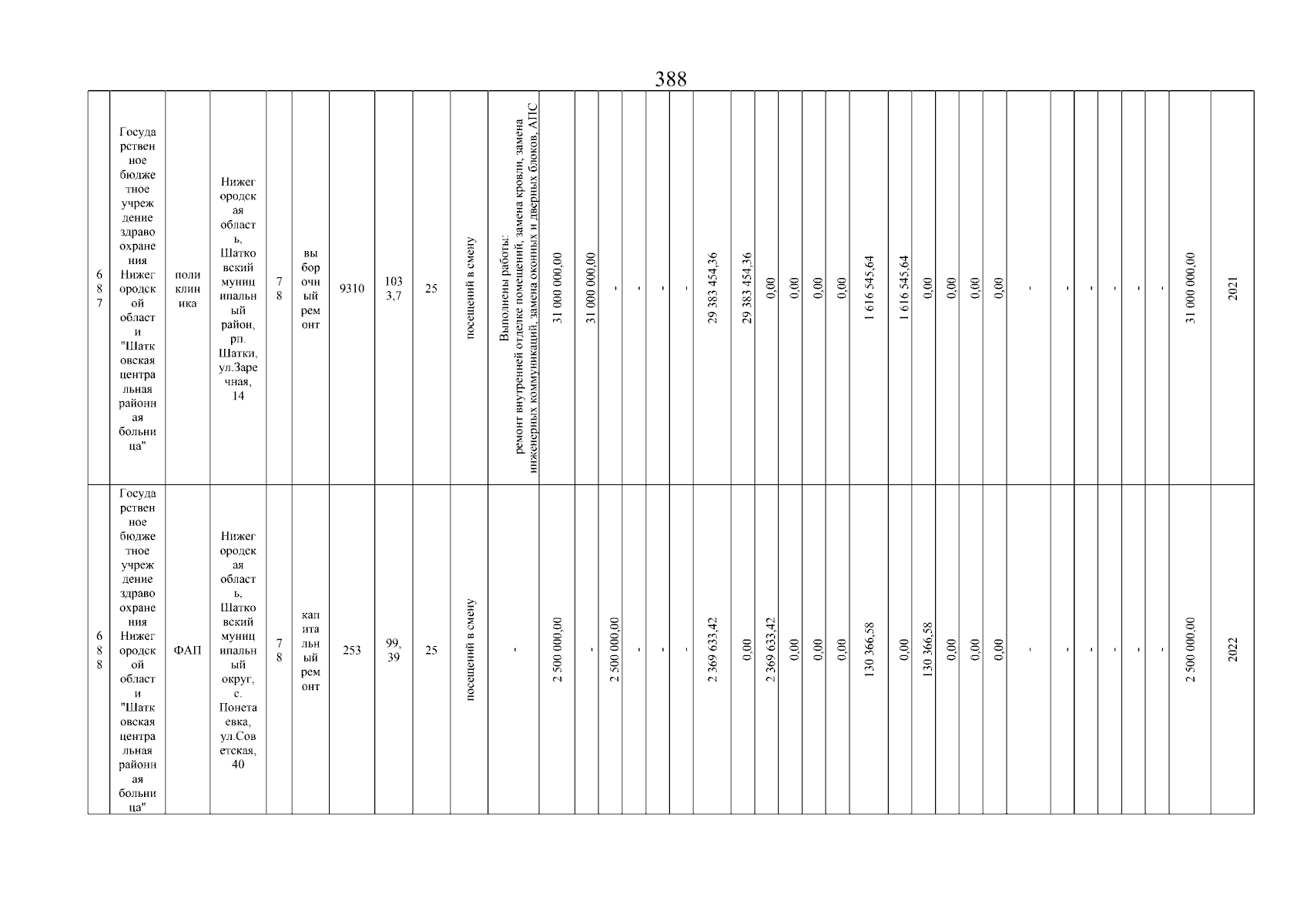 388

| 687 | Государственное бюджетное учреждение здравоохранения Нижегородской области "Шатковская центральная районная больница" | поликлиника | Нижегородская область, Шатковский муниципальный район, рп. Шатки, ул.Заречная, 14 | 78 | выборочный ремонт | 9310 | 1033,7 | 25 | посещений в смену | Выполнены работы: ремонт внутренней отделке помещений, замена кровли, замена инженерных коммуникаций, замена оконных и дверных блоков, АПС | 31 000 000,00 | 31 000 000,00 | - | - | - | - | 29 383 454,36 | 29 383 454,36 | 0,00 | 0,00 | 0,00 | 0,00 | 1 616 545,64 | 1 616 545,64 | 0,00 | 0,00 | 0,00 | 0,00 | - | - | - | - | - | - | 31 000 000,00 | 2021 |
|---|---|---|---|---|---|---|---|---|---|---|---|---|---|---|---|---|---|---|---|---|---|---|---|---|---|---|---|---|---|---|---|---|---|---|---|---|
| 688 | Государственное бюджетное учреждение здравоохранения Нижегородской области "Шатковская центральная районная больница" | ФАП | Нижегородская область, Шатковский муниципальный округ, с. Понетаевка, ул.Советская, 40 | 78 | капитальный ремонт | 253 | 99,39 | 25 | посещений в смену | - | 2 500 000,00 | - | 2 500 000,00 | - | - | - | 2 369 633,42 | 0,00 | 2 369 633,42 | 0,00 | 0,00 | 0,00 | 130 366,58 | 0,00 | 130 366,58 | 0,00 | 0,00 | 0,00 | - | - | - | - | - | - | 2 500 000,00 | 2022 |